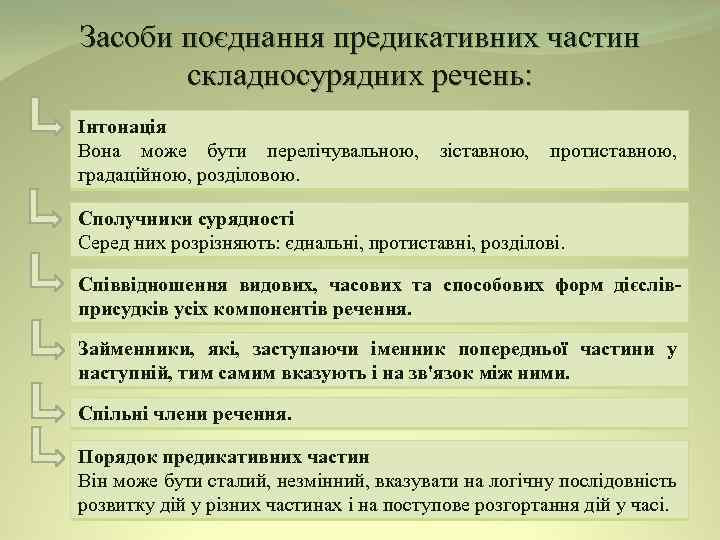 Засоби поєднання предикативних частин складносурядних речень:

Інтонація
Вона може бути перелічувальною, зіставною, протиставною, градаційною, розділовою.

Сполучники сурядності
Серед них розрізняють: єднальні, протиставні, розділові.

Співвідношення видових, часових та способових форм дієслів-присудків усіх компонентів речення.

Займенники, які, заступаючи іменник попередньої частини у наступній, тим самим вказують і на зв'язок між ними.

Спільні члени речення.

Порядок предикативних частин
Він може бути сталий, незмінний, вказувати на логічну послідовність розвитку дій у різних частинах і на поступове розгортання дій у часі.